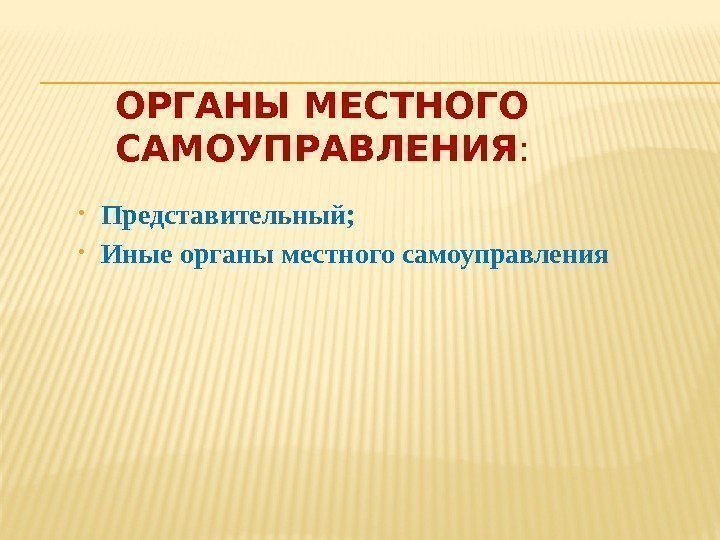 ОРГАНЫ МЕСТНОГО САМОУПРАВЛЕНИЯ:

• Представительный;
• Иные органы местного самоуправления